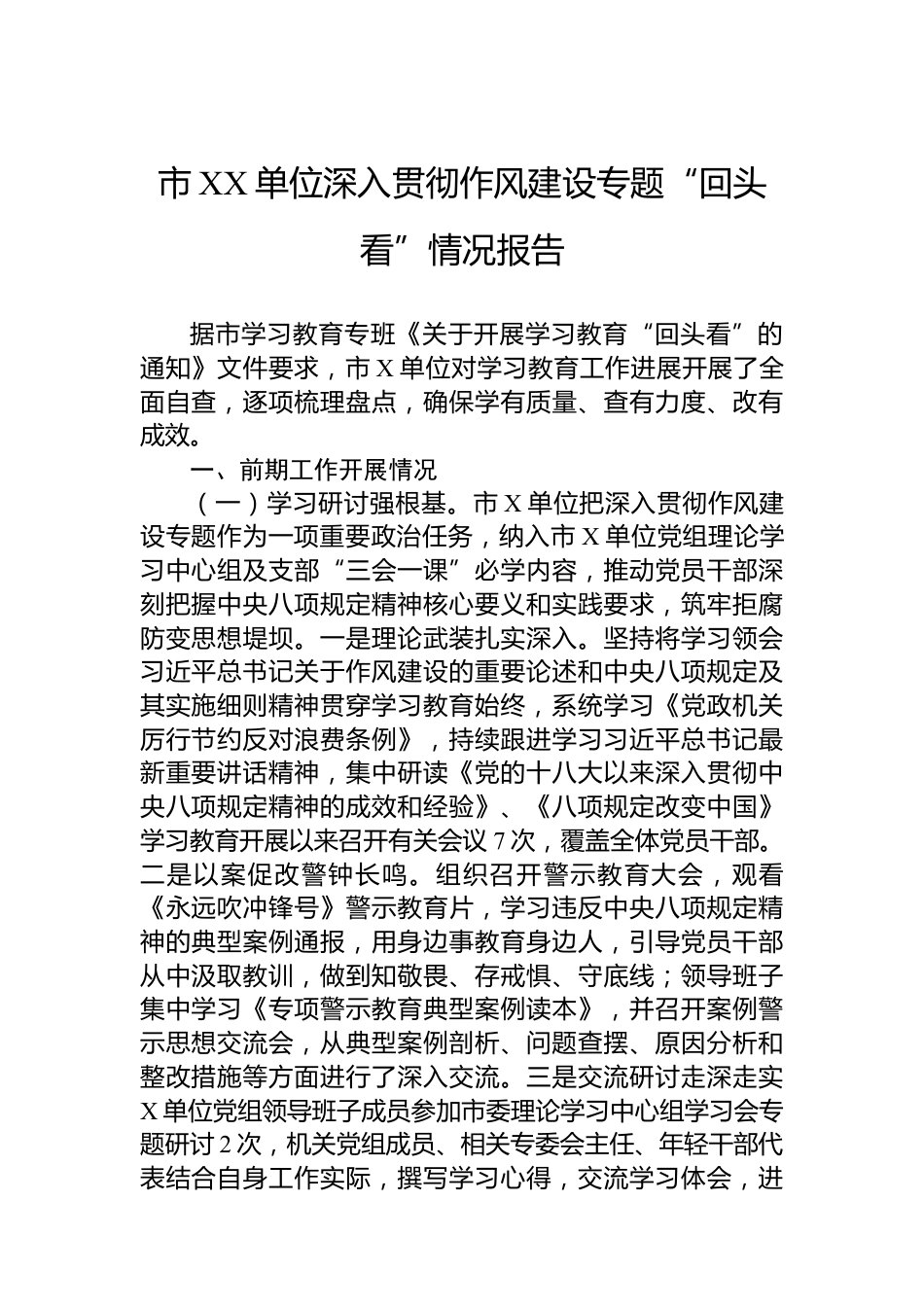 市XX单位深入贯彻作风建设专题“回头看”情况报告

据市学习教育专班《关于开展学习教育“回头看”的通知》文件要求，市X单位对学习教育工作进展开展了全面自查，逐项梳理盘点，确保学有质量、查有力度、改有成效。

一、前期工作开展情况

（一）学习研讨强根基。市X单位把深入贯彻作风建设专题作为一项重要政治任务，纳入市X单位党组理论学习中心组及支部“三会一课”必学内容，推动党员干部深刻把握中央八项规定精神核心要义和实践要求，筑牢拒腐防变思想堤坝。一是理论武装扎实深入。坚持将学习领会习近平总书记关于作风建设的重要论述和中央八项规定及其实施细则精神贯穿学习教育始终，系统学习《党政机关厉行节约反对浪费条例》，持续跟进学习习近平总书记最新重要讲话精神，集中研读《党的十八大以来深入贯彻中央八项规定精神的成效和经验》、《八项规定改变中国》学习教育开展以来召开有关会议7次，覆盖全体党员干部。二是以案促改警钟长鸣。组织召开警示教育大会，观看《永远吹冲锋号》警示教育片，学习违反中央八项规定精神的典型案例通报，用身边事教育身边人，引导党员干部从中汲取教训，做到知敬畏、存戒惧、守底线；领导班子集中学习《专项警示教育典型案例读本》，并召开案例警示思想交流会，从典型案例剖析、问题查摆、原因分析和整改措施等方面进行了深入交流。三是交流研讨走深走实X单位党组领导班子成员参加市委理论学习中心组学习会专题研讨2次，机关党组成员、相关专委会主任、年轻干部代表结合自身工作实际，撰写学习心得，交流学习体会，进